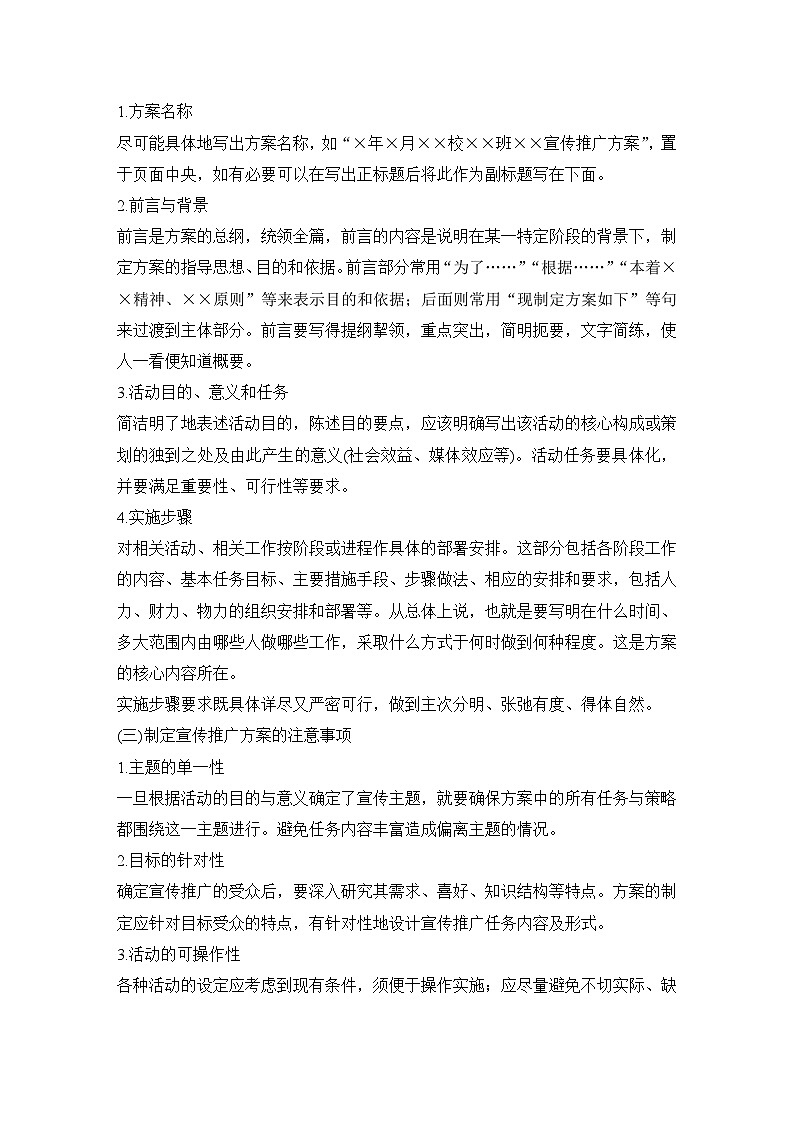 1.方案名称
尽可能具体地写出方案名称，如“×年×月××校××班××宣传推广方案”，置于页面中央，如有必要可以在写出正标题后将此作为副标题写在下面。
2.前言与背景
前言是方案的总纲，统领全篇，前言的内容是说明在某一特定阶段的背景下，制定方案的指导思想、目的和依据。前言部分常用“为了……”“根据……”“本着××精神、××原则”等来表示目的和依据；后面则常用“现制定方案如下”等句来过渡到主体部分。前言要写得提纲挈领，重点突出，简明扼要，文字简练，使人一看便知道概要。
3.活动目的、意义和任务
简洁明了地表述活动目的，陈述目的要点，应该明确写出该活动的核心构成或策划的独到之处及由此产生的意义(社会效益、媒体效应等)。活动任务要具体化，并要满足重要性、可行性等要求。
4.实施步骤
对相关活动、相关工作按阶段或进程作具体的部署安排。这部分包括各阶段工作的内容、基本任务目标、主要措施手段、步骤做法、相应的安排和要求，包括人力、财力、物力的组织安排和部署等。从总体上说，也就是要写明在什么时间、多大范围内由哪些人做哪些工作，采取什么方式于何时做到何种程度。这是方案的核心内容所在。
实施步骤要求既具体详尽又严密可行，做到主次分明、张弛有度、得体自然。
(三)制定宣传推广方案的注意事项
1.主题的单一性
一旦根据活动的目的与意义确定了宣传主题，就要确保方案中的所有任务与策略都围绕这一主题进行。避免任务内容丰富造成偏离主题的情况。
2.目标的针对性
确定宣传推广的受众后，要深入研究其需求、喜好、知识结构等特点。方案的制定应针对目标受众的特点，有针对性地设计宣传推广任务内容及形式。
3.活动的可操作性
各种活动的设定应考虑到现有条件，须便于操作实施；应尽量避免不切实际、缺